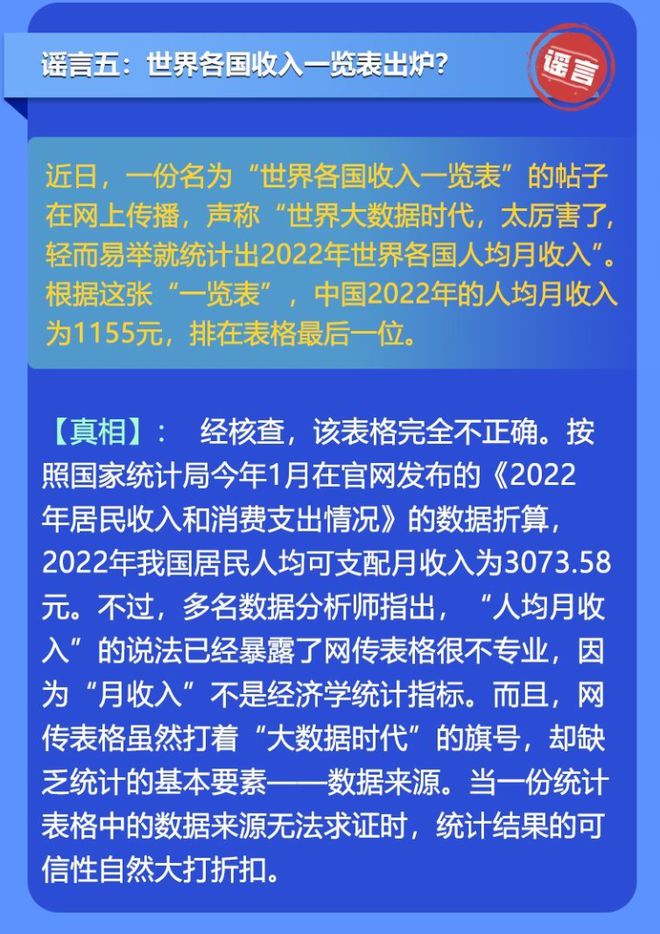 谣言五：世界各国收入一览表出炉？

谣言

近日，一份名为“世界各国收入一览表”的帖子在网上传播，声称“世界大数据时代，太厉害了，轻而易举就统计出2022年世界各国人均月收入”。根据这张“一览表”，中国2022年的人均月收入为1155元，排在表格最后一位。

【真相】： 经核查，该表格完全不正确。按照国家统计局今年1月在官网发布的《2022年居民收入和消费支出情况》的数据折算，2022年我国居民人均可支配月收入为3073.58元。不过，多名数据分析师指出，“人均月收入”的说法已经暴露了网传表格很不专业，因为“月收入”不是经济学统计指标。而且，网传表格虽然打着“大数据时代”的旗号，却缺乏统计的基本要素——数据来源。当一份统计表格中的数据来源无法求证时，统计结果的可信性自然大打折扣。